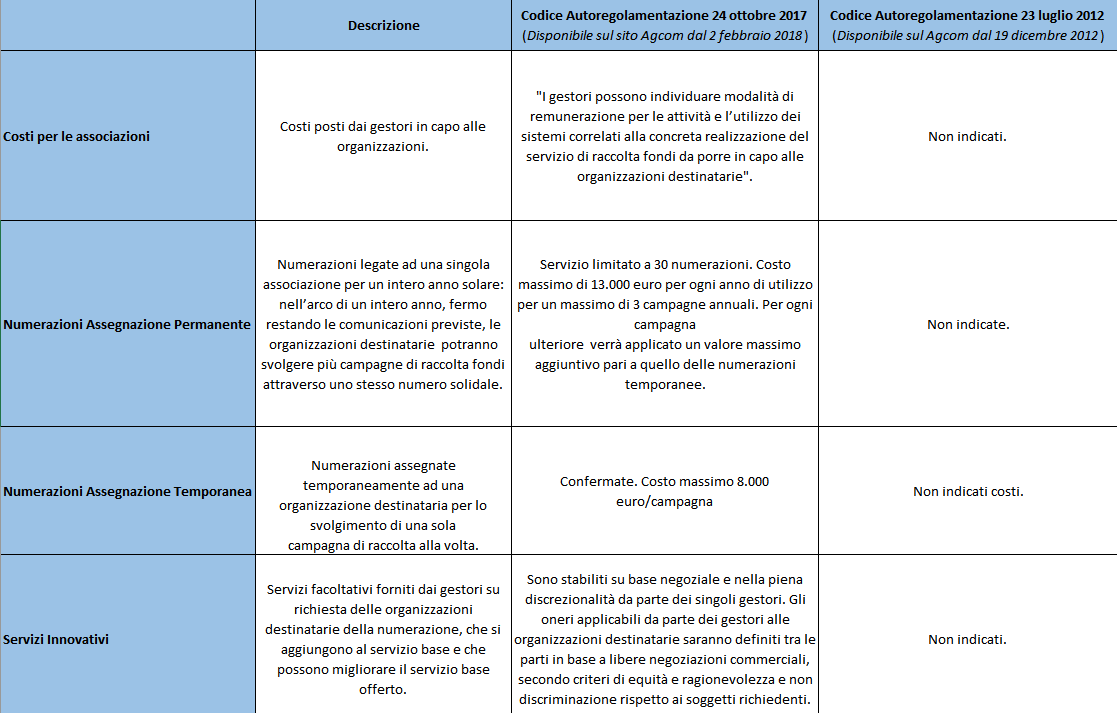 |  | Descrizione | Codice Autoregolamentazione 24 ottobre 2017 (Disponibile sul sito Agcom dal 2 febbraio 2018) | Codice Autoregolamentazione 23 luglio 2012 (Disponibile sul Agcom dal 19 dicembre 2012) |
|---|---|---|---|
| Costi per le associazioni | Costi posti dai gestori in capo alle organizzazioni. | "I gestori possono individuare modalità di remunerazione per le attività e l'utilizzo dei sistemi correlati alla concreta realizzazione del servizio di raccolta fondi da porre in capo alle organizzazioni destinatarie". | Non indicati. |
| Numerazioni Assegnazione Permanente | Numerazioni legate ad una singola associazione per un intero anno solare: nell'arco di un intero anno, fermo restando le comunicazioni previste, le organizzazioni destinatarie potranno svolgere più campagne di raccolta fondi attraverso uno stesso numero solidale. | Servizio limitato a 30 numerazioni. Costo massimo di 13.000 euro per ogni anno di utilizzo per un massimo di 3 campagne annuali. Per ogni campagna ulteriore verrà applicato un valore massimo aggiuntivo pari a quello delle numerazioni temporanee. | Non indicate. |
| Numerazioni Assegnazione Temporanea | Numerazioni assegnate temporaneamente ad una organizzazione destinataria per lo svolgimento di una sola campagna di raccolta alla volta. | Confermate. Costo massimo 8.000 euro/campagna | Non indicati costi. |
| Servizi Innovativi | Servizi facoltativi forniti dai gestori su richiesta delle organizzazioni destinatarie della numerazione, che si aggiungono al servizio base e che possono migliorare il servizio base offerto. | Sono stabiliti su base negoziale e nella piena discrezionalità da parte dei singoli gestori. Gli oneri applicabili da parte dei gestori alle organizzazioni destinatarie saranno definiti tra le parti in base a libere negoziazioni commerciali, secondo criteri di equità e ragionevolezza e non discriminazione rispetto ai soggetti richiedenti. | Non indicati. |